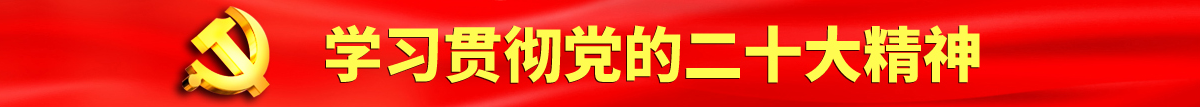 学习贯彻党的二十大精神